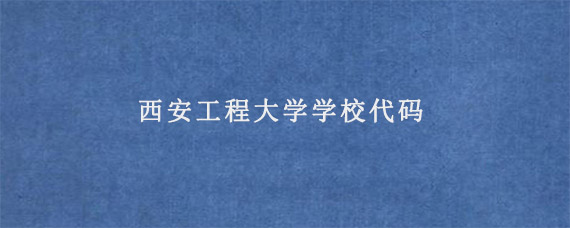 西安工程大学学校代码